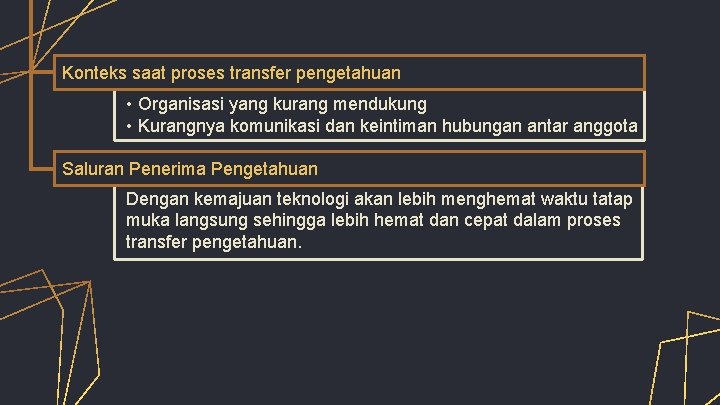 Konteks saat proses transfer pengetahuan

• Organisasi yang kurang mendukung
• Kurangnya komunikasi dan keintiman hubungan antar anggota

Saluran Penerima Pengetahuan

Dengan kemajuan teknologi akan lebih menghemat waktu tatap muka langsung sehingga lebih hemat dan cepat dalam proses transfer pengetahuan.